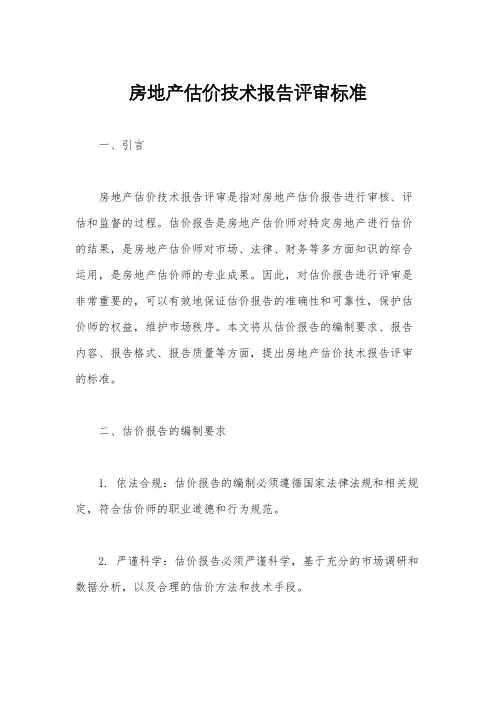 房地产估价技术报告评审标准

一、引言

房地产估价技术报告评审是指对房地产估价报告进行审核、评估和监督的过程。估价报告是房地产估价师对特定房地产进行估价的结果，是房地产估价师对市场、法律、财务等多方面知识的综合运用，是房地产估价师的专业成果。因此，对估价报告进行评审是非常重要的，可以有效地保证估价报告的准确性和可靠性，保护估价师的权益，维护市场秩序。本文将从估价报告的编制要求、报告内容、报告格式、报告质量等方面，提出房地产估价技术报告评审的标准。

二、估价报告的编制要求

1. 依法合规：估价报告的编制必须遵循国家法律法规和相关规定，符合估价师的职业道德和行为规范。

2. 严谨科学：估价报告必须严谨科学，基于充分的市场调研和数据分析，以及合理的估价方法和技术手段。